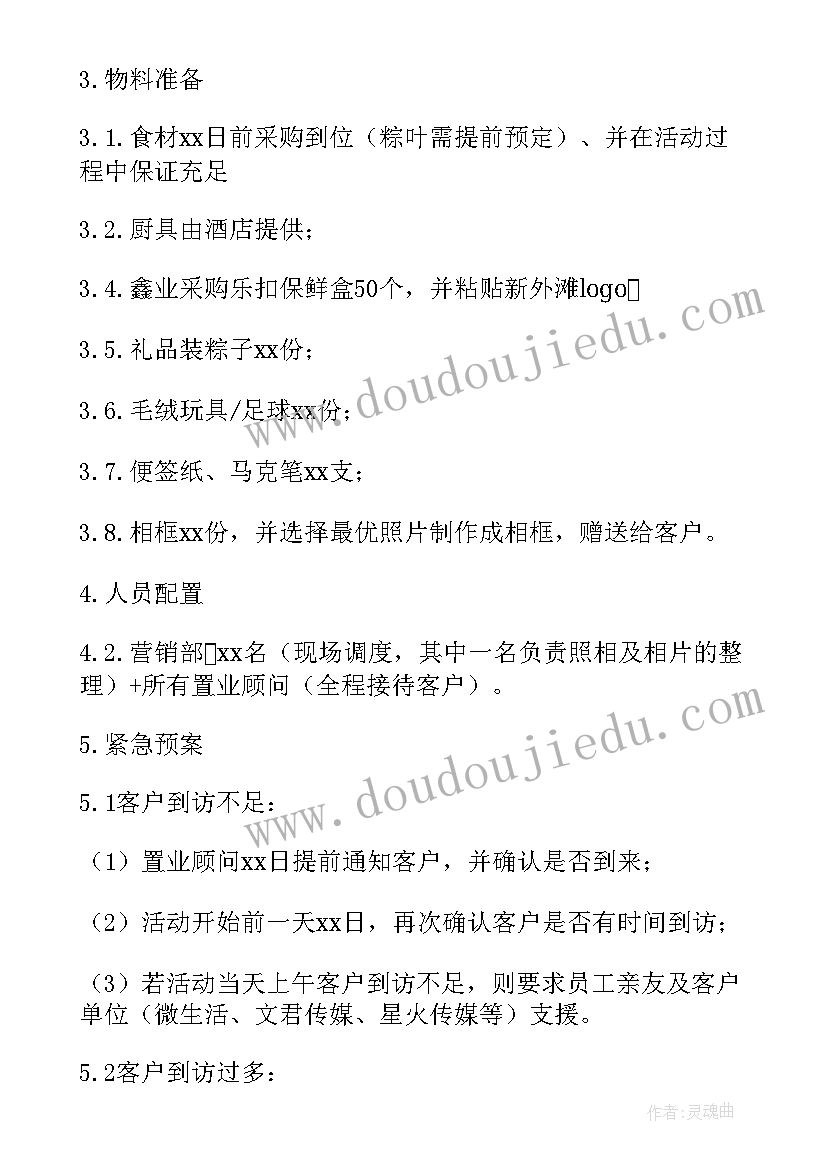 3.物料准备

3.1.食材xx日前采购到位（粽叶需提前预定）、并在活动过程中保证充足

3.2.厨具由酒店提供；

3.4.鑫业采购乐扣保鲜盒50个，并粘贴新外滩logo

3.5.礼品装粽子xx份；

3.6.毛绒玩具/足球xx份；

3.7.便签纸、马克笔xx支；

3.8.相框xx份，并选择最优照片制作成相框，赠送给客户。

4.人员配置

4.2.营销部xx名（现场调度，其中一名负责照相及相片的整理）+所有置业顾问（全程接待客户）。

5.紧急预案

5.1客户到访不足：

（1）置业顾问xx日提前通知客户，并确认是否到来；

（2）活动开始前一天xx日，再次确认客户是否有时间到访；

（3）若活动当天上午客户到访不足，则要求员工亲友及客户单位（微生活、文君传媒、星火传媒等）支援。

5.2客户到访过多：

www.doudoujiedu.com

www.doudoujiedu.com

作者：灵魂曲